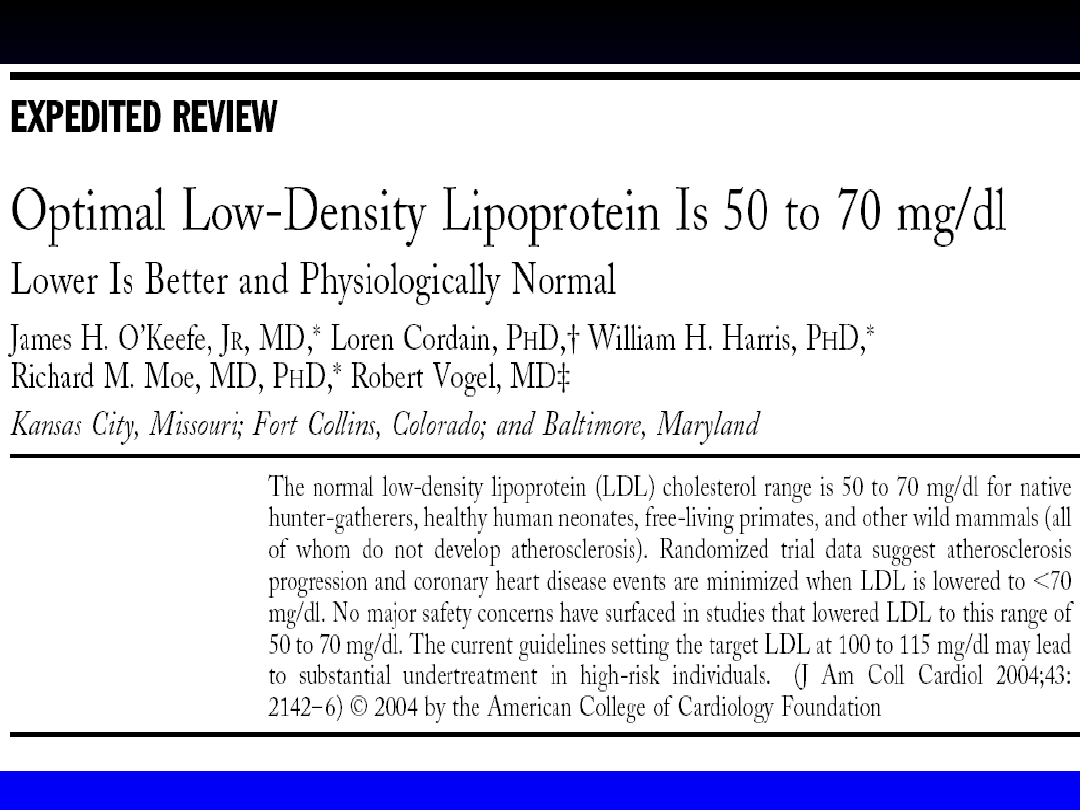 EXPEDITED REVIEW

Optimal Low-Density Lipoprotein Is 50 to 70 mg/dl

Lower Is Better and Physiologically Normal

James H. O'Keefe, JR, MD,* Loren Cordain, PHD,† William H. Harris, PHD,* Richard M. Moe, MD, PHD,* Robert Vogel, MD‡

Kansas City, Missouri; Fort Collins, Colorado; and Baltimore, Maryland

The normal low-density lipoprotein (LDL) cholesterol range is 50 to 70 mg/dl for native hunter-gatherers, healthy human neonates, free-living primates, and other wild mammals (all of whom do not develop atherosclerosis). Randomized trial data suggest atherosclerosis progression and coronary heart disease events are minimized when LDL is lowered to <70 mg/dl. No major safety concerns have surfaced in studies that lowered LDL to this range of 50 to 70 mg/dl. The current guidelines setting the target LDL at 100 to 115 mg/dl may lead to substantial undertreatment in high-risk individuals. (J Am Coll Cardiol 2004;43: 2142–6) © 2004 by the American College of Cardiology Foundation